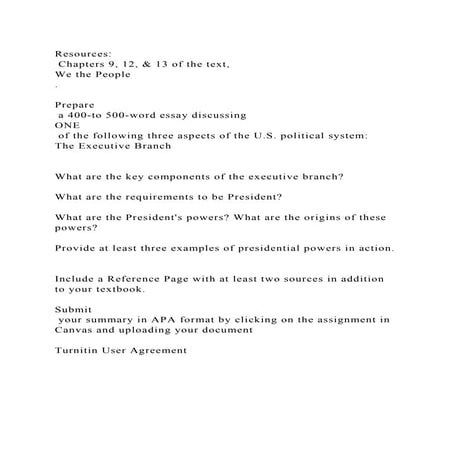 Resources:
Chapters 9, 12, & 13 of the text,
We the People
.

Prepare
a 400-to 500-word essay discussing
ONE
of the following three aspects of the U.S. political system:
The Executive Branch

What are the key components of the executive branch?

What are the requirements to be President?

What are the President's powers? What are the origins of these powers?

Provide at least three examples of presidential powers in action.

Include a Reference Page with at least two sources in addition to your textbook.

Submit
your summary in APA format by clicking on the assignment in Canvas and uploading your document

Turnitin User Agreement